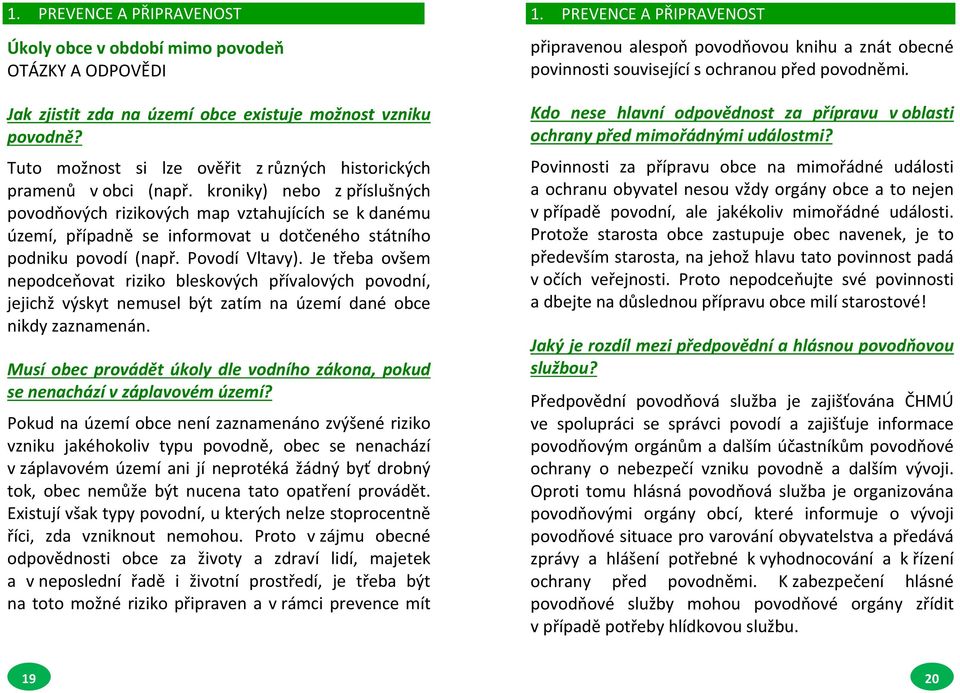 1. PREVENCE A PŘIPRAVENOST

Úkoly obce v období mimo povodeň
OTÁZKY A ODPOVĚDI

Jak zjistit zda na území obce existuje možnost vzniku povodně?

Tuto možnost si lze ověřit z různých historických pramenů v obci (např. kroniky) nebo z příslušných povodňových rizikových map vztahujících se k danému území, případně se informovat u dotčeného státního podniku povodí (např. Povodí Vltavy). Je třeba ovšem nepodceňovat riziko bleskových přívalových povodní, jejichž výskyt nemusel být zatím na území dané obce nikdy zaznamenán.

Musí obec provádět úkoly dle vodního zákona, pokud se nenachází v záplavovém území?

Pokud na území obce není zaznamenáno zvýšené riziko vzniku jakéhokoliv typu povodně, obec se nenachází v záplavovém území ani jí neprotéká žádný byť drobný tok, obec nemůže být nucena tato opatření provádět. Existují však typy povodní, u kterých nelze stoprocentně říci, zda vzniknout nemohou. Proto v zájmu obecné odpovědnosti obce za životy a zdraví lidí, majetek a v neposlední řadě i životní prostředí, je třeba být na toto možné riziko připraven a v rámci prevence mít

19

1. PREVENCE A PŘIPRAVENOST

připravenou alespoň povodňovou knihu a znát obecné povinnosti související s ochranou před povodněmi.

Kdo nese hlavní odpovědnost za přípravu v oblasti ochrany před mimořádnými událostmi?

Povinnosti za přípravu obce na mimořádné události a ochranu obyvatel nesou vždy orgány obce a to nejen v případě povodní, ale jakékoliv mimořádné události. Protože starosta obce zastupuje obec navenek, je to především starosta, na jehož hlavu tato povinnost padá v očích veřejnosti. Proto nepodceňujte své povinnosti a dbejte na důslednou přípravu obce milí starostové!

Jaký je rozdíl mezi předpovědní a hlásnou povodňovou službou?

Předpovědní povodňová služba je zajišťována ČHMÚ ve spolupráci se správci povodí a zajišťuje informace povodňovým orgánům a dalším účastníkům povodňové ochrany o nebezpečí vzniku povodně a dalším vývoji. Oproti tomu hlásná povodňová služba je organizována povodňovými orgány obcí, které informuje o vývoji povodňové situace pro varování obyvatelstva a předává zprávy a hlášení potřebné k vyhodnocování a k řízení ochrany před povodněmi. K zabezpečení hlásné povodňové služby mohou povodňové orgány zřídit v případě potřeby hlídkovou službu.

20